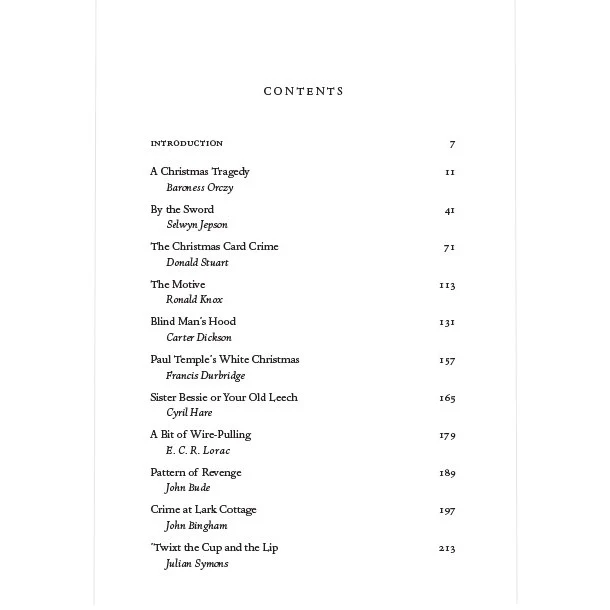 CONTENTS

INTRODUCTION 7

A Christmas Tragedy 11
Baroness Orczy

By the Sword 41
Selwyn Jepson

The Christmas Card Crime 71
Donald Stuart

The Motive 113
Ronald Knox

Blind Man's Hood 131
Carter Dickson

Paul Temple's White Christmas 157
Francis Durbridge

Sister Bessie or Your Old Leech 165
Cyril Hare

A Bit of Wire-Pulling 179
E. C. R. Lorac

Pattern of Revenge 189
John Bude

Crime at Lark Cottage 197
John Bingham

'Twixt the Cup and the Lip 213
Julian Symons